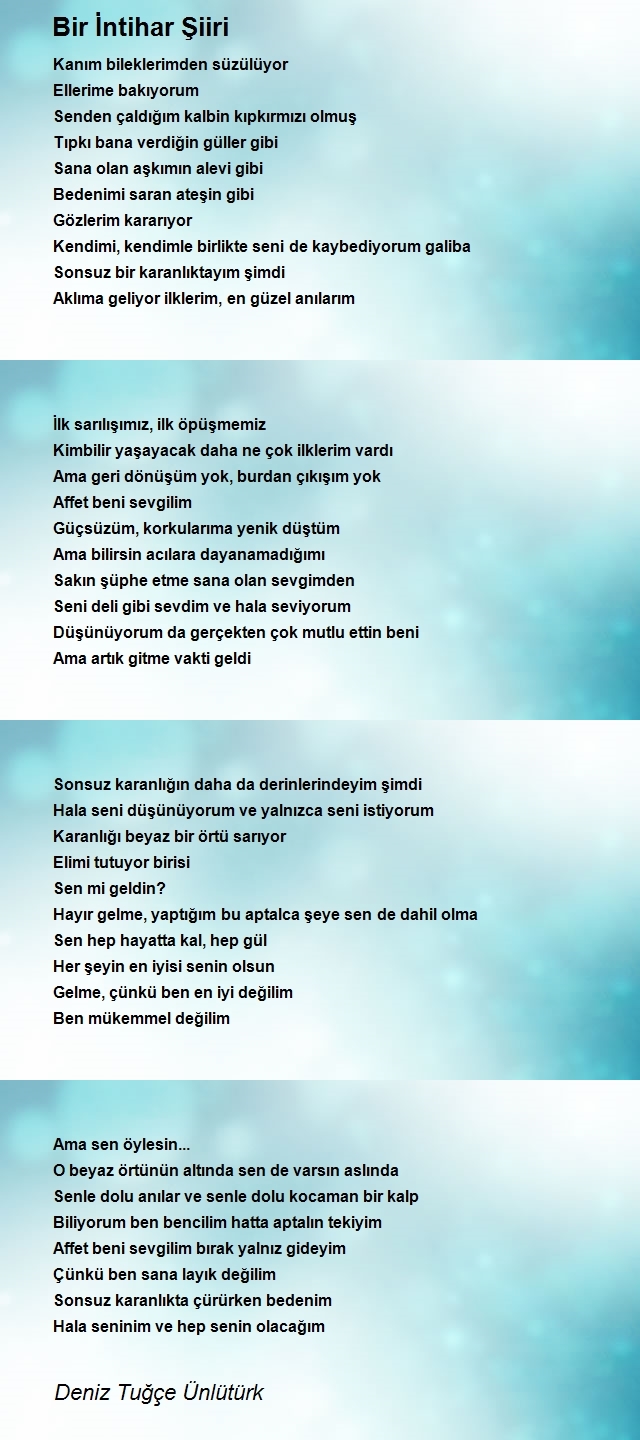 Bir İntihar Şiiri

Kanım bileklerimden süzülüyor
Ellerime bakıyorum
Senden çaldığım kalbin kıpkırmızı olmuş
Tıpkı bana verdiğin güller gibi
Sana olan aşkımın alevi gibi
Bedenimi saran ateşin gibi
Gözlerim kararıyor
Kendimi, kendimle birlikte seni de kaybediyorum galiba
Sonsuz bir karanlıktayım şimdi
Aklıma geliyor ilklerim, en güzel anılarım

İlk sarılışımız, ilk öpüşmemiz
Kimbilir yaşayacak daha ne çok ilklerim vardı
Ama geri dönüşüm yok, burdan çıkışım yok
Affet beni sevgilim
Güçsüzüm, korkularıma yenik düştüm
Ama bilirsin acılara dayanamadığımı
Sakın şüphe etme sana olan sevgimden
Seni deli gibi sevdim ve hala seviyorum
Düşünüyorum da gerçekten çok mutlu ettin beni
Ama artık gitme vakti geldi

Sonsuz karanlığın daha da derinlerindeyim şimdi
Hala seni düşünüyorum ve yalnızca seni istiyorum
Karanlığı beyaz bir örtü sarıyor
Elimi tutuyor birisi
Sen mi geldin?
Hayır gelme, yaptığım bu aptalca şeye sen de dahil olma
Sen hep hayatta kal, hep gül
Her şeyin en iyisi senin olsun
Gelme, çünkü ben en iyi değilim
Ben mükemmel değilim

Ama sen öylesin...
O beyaz örtünün altında sen de varsın aslında
Senle dolu anılar ve senle dolu kocaman bir kalp
Biliyorum ben bencilim hatta aptalın tekiyim
Affet beni sevgilim bırak yalnız gideyim
Çünkü ben sana layık değilim
Sonsuz karanlıkta çürürken bedenim
Hala seninim ve hep senin olacağım

Deniz Tuğçe Ünlütürk